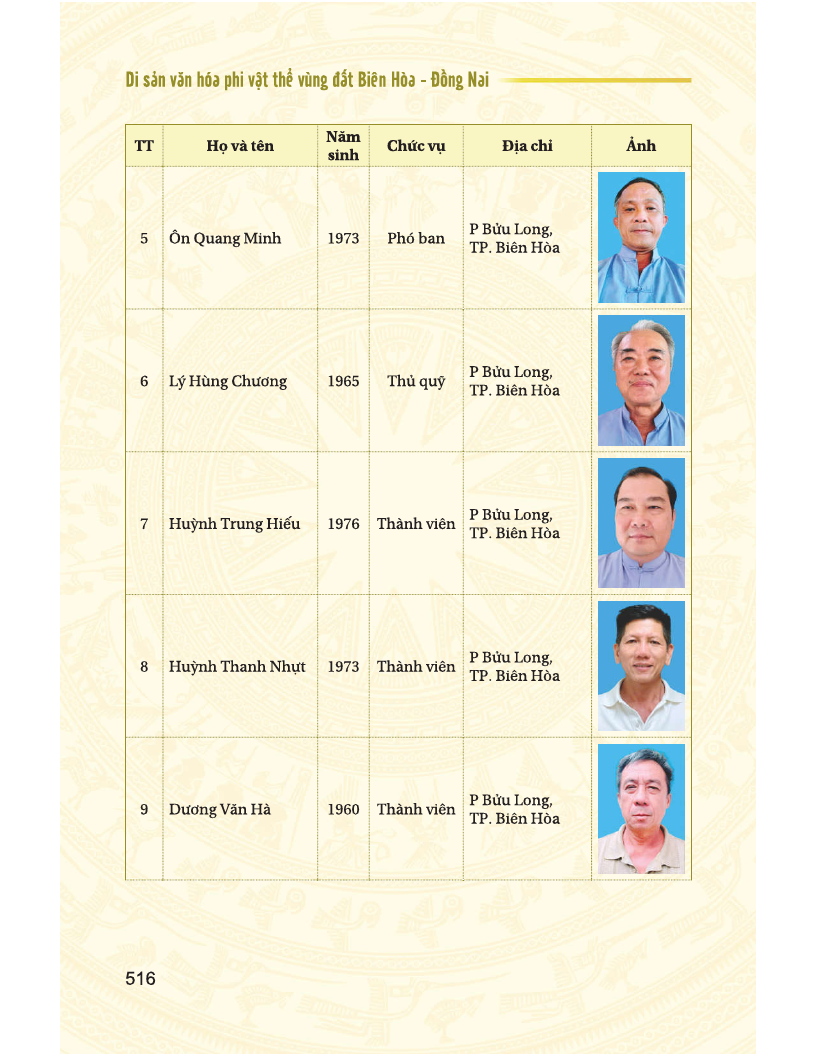 Di sản văn hóa phi vật thể vùng đất Biên Hòa - Đồng Nai

| TT | Họ và tên | Năm sinh | Chức vụ | Địa chỉ | Ảnh |
|---|---|---|---|---|---|
| 5 | Ôn Quang Minh | 1973 | Phó ban | P Bửu Long, TP. Biên Hòa | |
| 6 | Lý Hùng Chương | 1965 | Thủ quỹ | P Bửu Long, TP. Biên Hòa | |
| 7 | Huỳnh Trung Hiếu | 1976 | Thành viên | P Bửu Long, TP. Biên Hòa | |
| 8 | Huỳnh Thanh Nhựt | 1973 | Thành viên | P Bửu Long, TP. Biên Hòa | |
| 9 | Dương Văn Hà | 1960 | Thành viên | P Bửu Long, TP. Biên Hòa | |

516